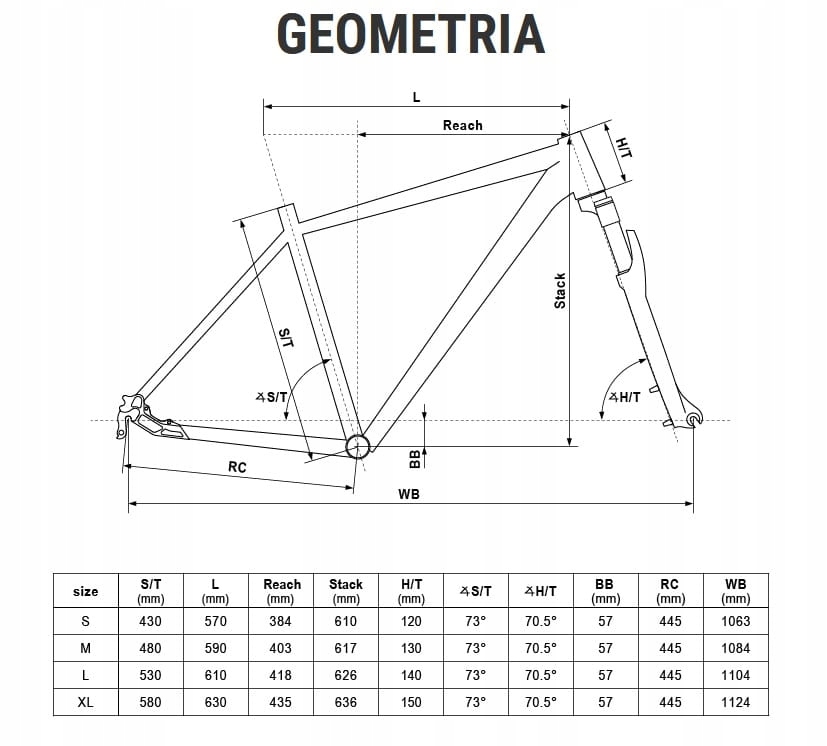 GEOMETRIA

L
Reach
H/T
Stack
S/T
∡S/T
∡H/T
BB
RC
WB

| size | S/T (mm) | L (mm) | Reach (mm) | Stack (mm) | H/T (mm) | ∡S/T | ∡H/T | BB (mm) | RC (mm) | WB (mm) |
|---|---|---|---|---|---|---|---|---|---|---|
| S | 430 | 570 | 384 | 610 | 120 | 73° | 70.5° | 57 | 445 | 1063 |
| M | 480 | 590 | 403 | 617 | 130 | 73° | 70.5° | 57 | 445 | 1084 |
| L | 530 | 610 | 418 | 626 | 140 | 73° | 70.5° | 57 | 445 | 1104 |
| XL | 580 | 630 | 435 | 636 | 150 | 73° | 70.5° | 57 | 445 | 1124 |